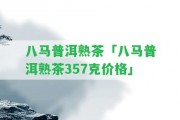 八马普洱熟茶「八马普洱熟茶357克价格」